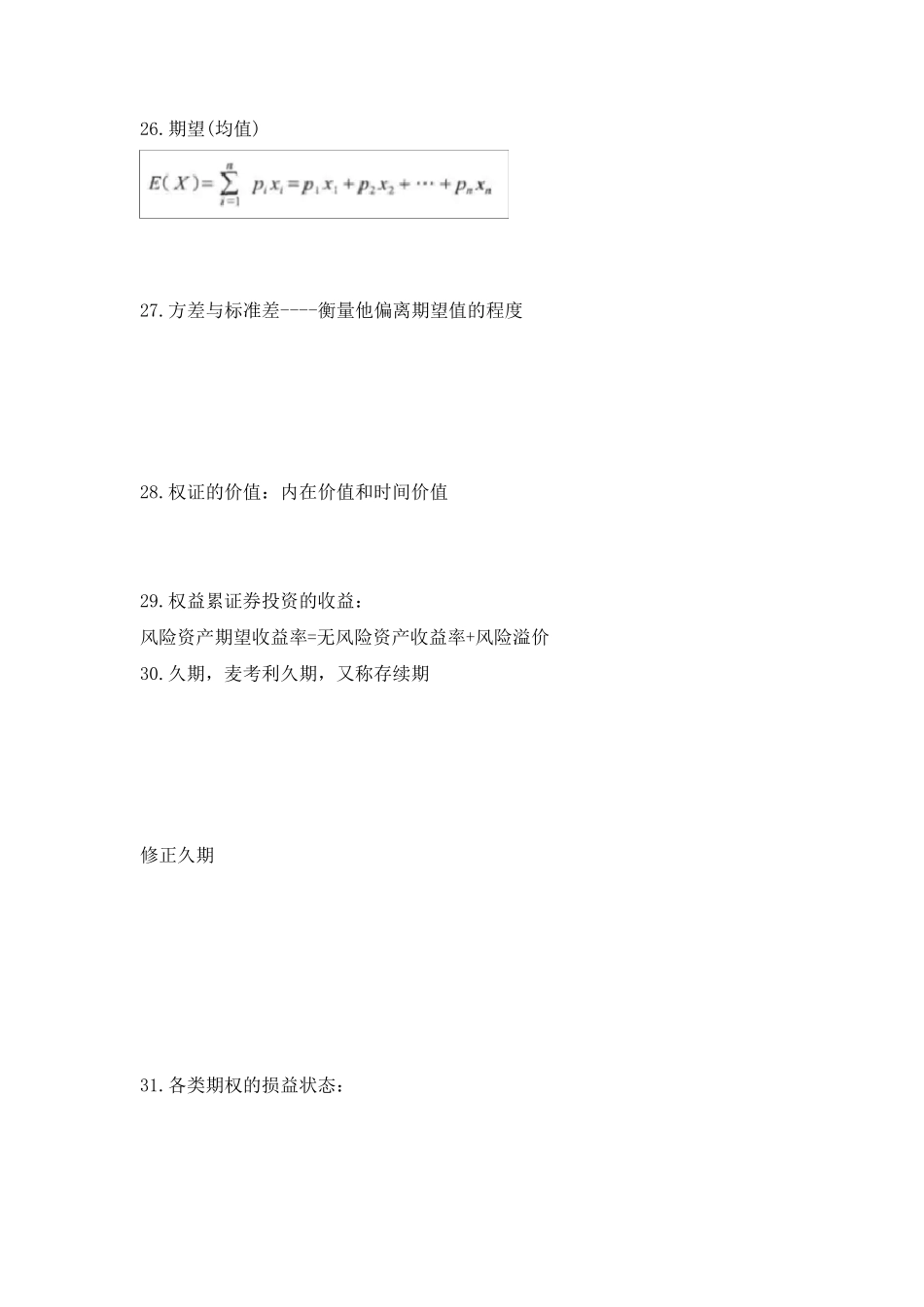 26.期望(均值)

$E(X)=\sum_{i=1}^{n} p_i x_i = p_1 x_1 + p_2 x_2 + \cdots + p_n x_n$

27.方差与标准差----衡量他偏离期望值的程度

28.权证的价值：内在价值和时间价值

29.权益累证券投资的收益：
风险资产期望收益率=无风险资产收益率+风险溢价
30.久期，麦考利久期，又称存续期

修正久期

31.各类期权的损益状态：